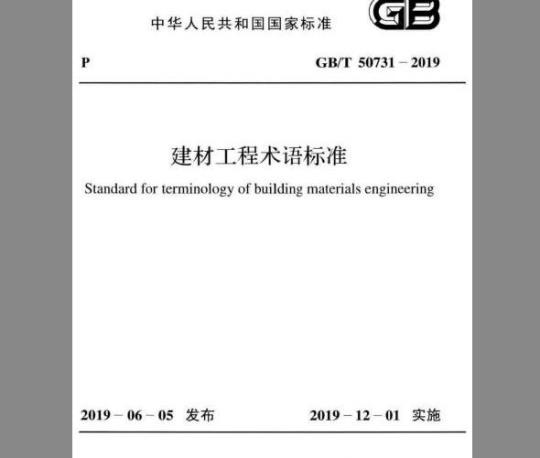 中华人民共和国国家标准

GB

P

GB/T 50731－2019

建材工程术语标准

Standard for terminology of building materials engineering

2019－06－05 发布

2019－12－01 实施